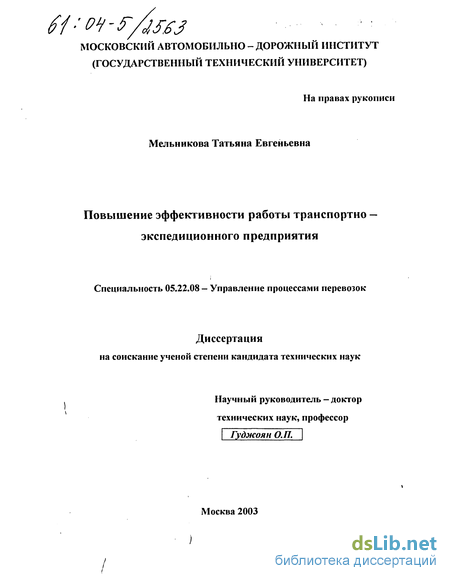 61:04-5/2563

МОСКОВСКИЙ АВТОМОБИЛЬНО – ДОРОЖНЫЙ ИНСТИТУТ
(ГОСУДАРСТВЕННЫЙ ТЕХНИЧЕСКИЙ УНИВЕРСИТЕТ)

На правах рукописи

Мельникова Татьяна Евгеньевна

Повышение эффективности работы транспортно – экспедиционного предприятия

Специальность 05.22.08 – Управление процессами перевозок

Диссертация
на соискание ученой степени кандидата технических наук

Научный руководитель – доктор технических наук, профессор
Гуджоян О.П.

Москва 2003

dsLib.net
библиотека диссертаций